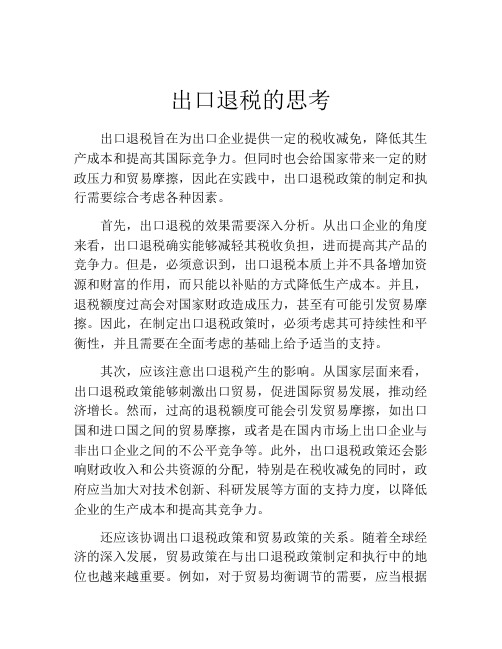 出口退税的思考

出口退税旨在为出口企业提供一定的税收减免，降低其生产成本和提高其国际竞争力。但同时也会给国家带来一定的财政压力和贸易摩擦，因此在实践中，出口退税政策的制定和执行需要综合考虑各种因素。

首先，出口退税的效果需要深入分析。从出口企业的角度来看，出口退税确实能够减轻其税收负担，进而提高其产品的竞争力。但是，必须意识到，出口退税本质上并不具备增加资源和财富的作用，而只能以补贴的方式降低生产成本。并且，退税额度过高会对国家财政造成压力，甚至有可能引发贸易摩擦。因此，在制定出口退税政策时，必须考虑其可持续性和平衡性，并且需要在全面考虑的基础上给予适当的支持。

其次，应该注意出口退税产生的影响。从国家层面来看，出口退税政策能够刺激出口贸易，促进国际贸易发展，推动经济增长。然而，过高的退税额度可能会引发贸易摩擦，如出口国和进口国之间的贸易摩擦，或者是在国内市场上出口企业与非出口企业之间的不公平竞争等。此外，出口退税政策还会影响财政收入和公共资源的分配，特别是在税收减免的同时，政府应当加大对技术创新、科研发展等方面的支持力度，以降低企业的生产成本和提高其竞争力。

还应该协调出口退税政策和贸易政策的关系。随着全球经济的深入发展，贸易政策在与出口退税政策制定和执行中的地位也越来越重要。例如，对于贸易均衡调节的需要，应当根据